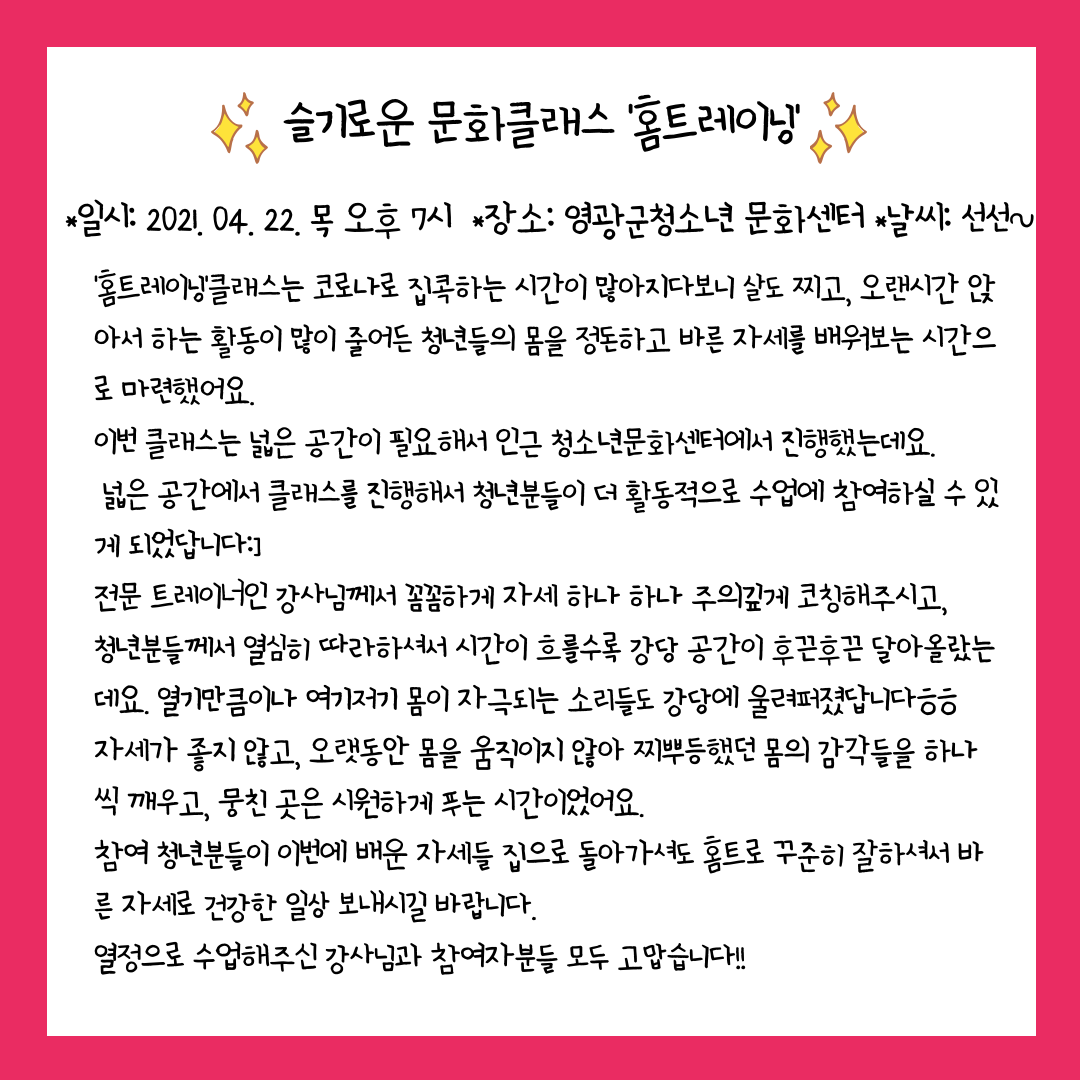 슬기로운 문화클래스 '홈트레이닝'

*일시: 2021. 04. 22. 목 오후 7시 *장소: 영광군청소년 문화센터 *날씨: 선선~

'홈트레이닝'클래스는 코로나로 집콕하는 시간이 많아지다보니 살도 찌고, 오랜시간 앉아서 하는 활동이 많이 줄어든 청년들의 몸을 정돈하고 바른 자세를 배워보는 시간으로 마련했어요.
이번 클래스는 넓은 공간이 필요해서 인근 청소년문화센터에서 진행했는데요.
넓은 공간에서 클래스를 진행해서 청년분들이 더 활동적으로 수업에 참여하실 수 있게 되었답니다:]
전문 트레이너인 강사님께서 꼼꼼하게 자세 하나 하나 주의깊게 코칭해주시고, 청년분들께서 열심히 따라하셔서 시간이 흐를수록 강당 공간이 후끈후끈 달아올랐는데요. 열기만큼이나 여기저기 몸이 자극되는 소리들도 강당에 울려퍼졌답니다ㅎㅎ
자세가 좋지 않고, 오랫동안 몸을 움직이지 않아 찌뿌등했던 몸의 감각들을 하나씩 깨우고, 뭉친 곳은 시원하게 푸는 시간이었어요.
참여 청년분들이 이번에 배운 자세들 집으로 돌아가셔도 홈트로 꾸준히 잘하셔서 바른 자세로 건강한 일상 보내시길 바랍니다.
열정으로 수업해주신 강사님과 참여자분들 모두 고맙습니다!!